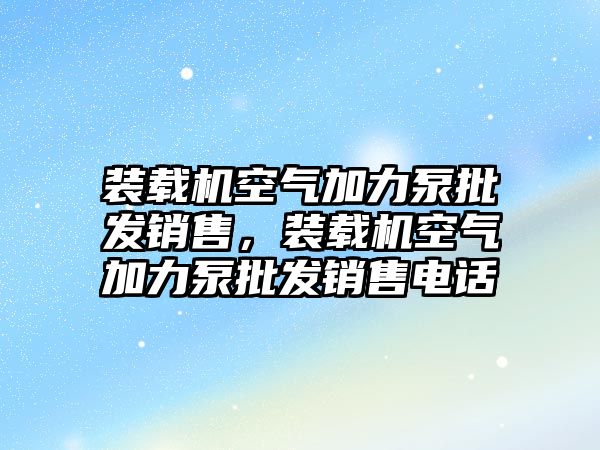 装载机空气加力泵批发销售，装载机空气加力泵批发销售电话